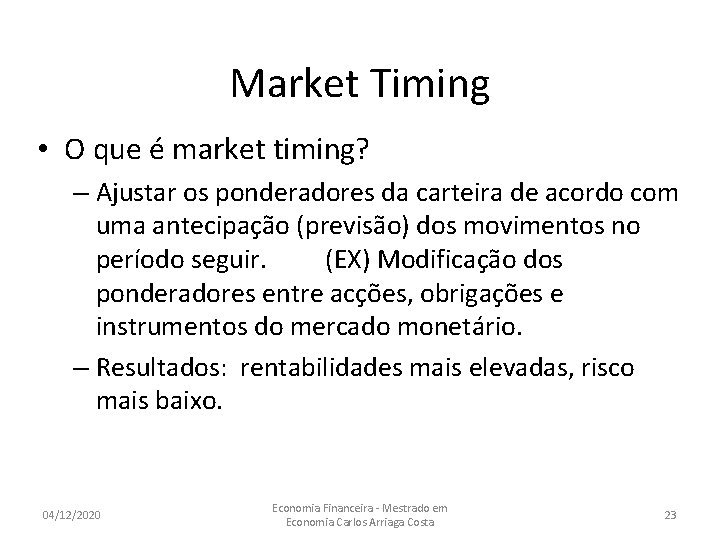 Market Timing

• O que é market timing?

– Ajustar os ponderadores da carteira de acordo com uma antecipação (previsão) dos movimentos no período seguir. (EX) Modificação dos ponderadores entre acções, obrigações e instrumentos do mercado monetário.

– Resultados: rentabilidades mais elevadas, risco mais baixo.

04/12/2020

Economia Financeira - Mestrado em Economia Carlos Arriaga Costa

23